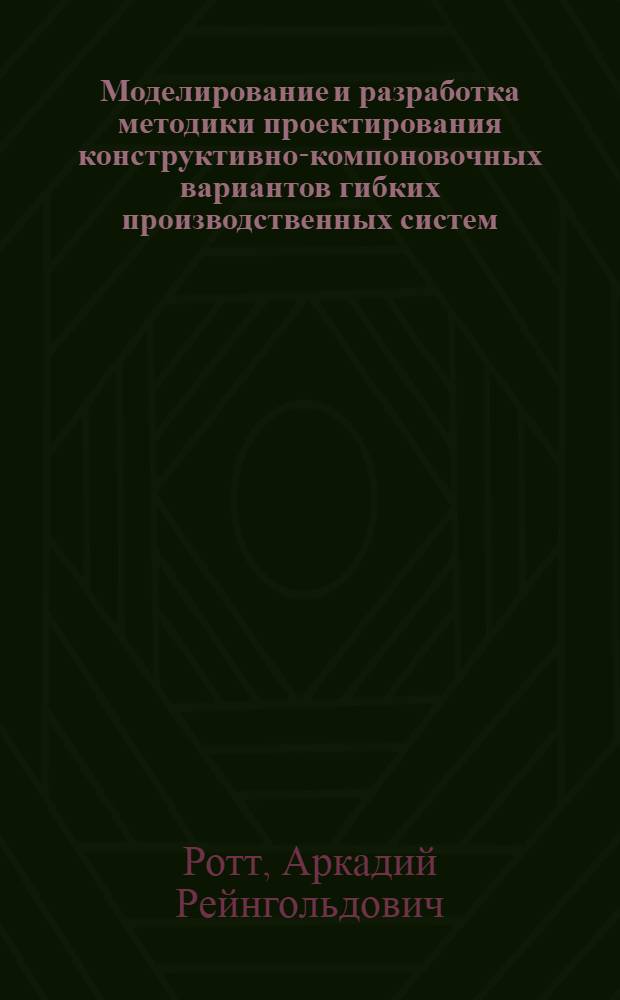 Моделирование и разработка методики проектирования конструктивно-компоновочных вариантов гибких производственных систем

Ротт, Аркадий Рейнгольдович